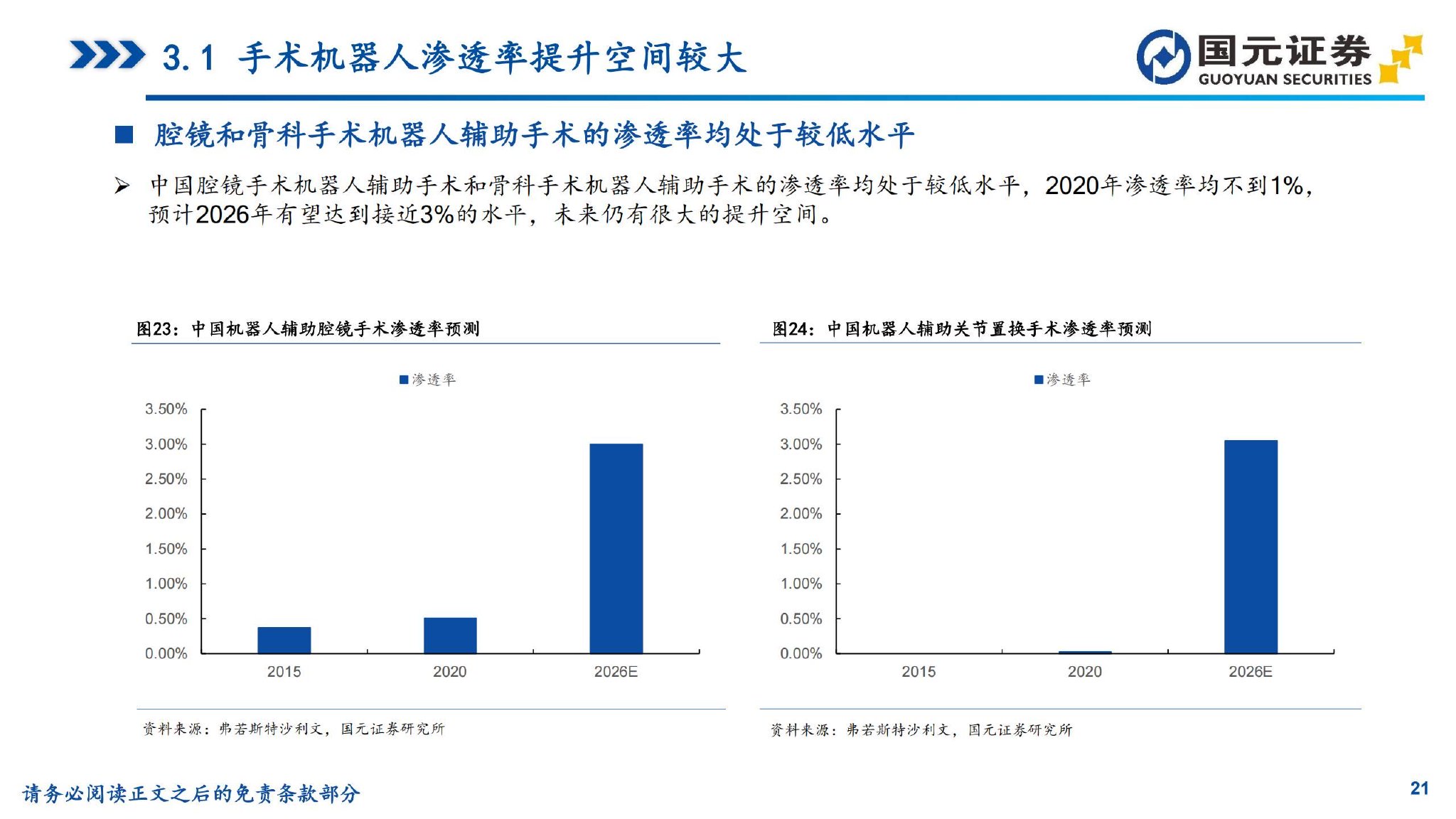 3.1 手术机器人渗透率提升空间较大

国元证券
GUOYUAN SECURITIES

■ 腔镜和骨科手术机器人辅助手术的渗透率均处于较低水平

➢ 中国腔镜手术机器人辅助手术和骨科手术机器人辅助手术的渗透率均处于较低水平，2020年渗透率均不到1%，预计2026年有望达到接近3%的水平，未来仍有很大的提升空间。

图23：中国机器人辅助腔镜手术渗透率预测

■渗透率

3.50%
3.00%
2.50%
2.00%
1.50%
1.00%
0.50%
0.00%

2015
2020
2026E

资料来源：弗若斯特沙利文，国元证券研究所

图24：中国机器人辅助关节置换手术渗透率预测

■渗透率

3.50%
3.00%
2.50%
2.00%
1.50%
1.00%
0.50%
0.00%

2015
2020
2026E

资料来源：弗若斯特沙利文，国元证券研究所

请务必阅读正文之后的免责条款部分

21